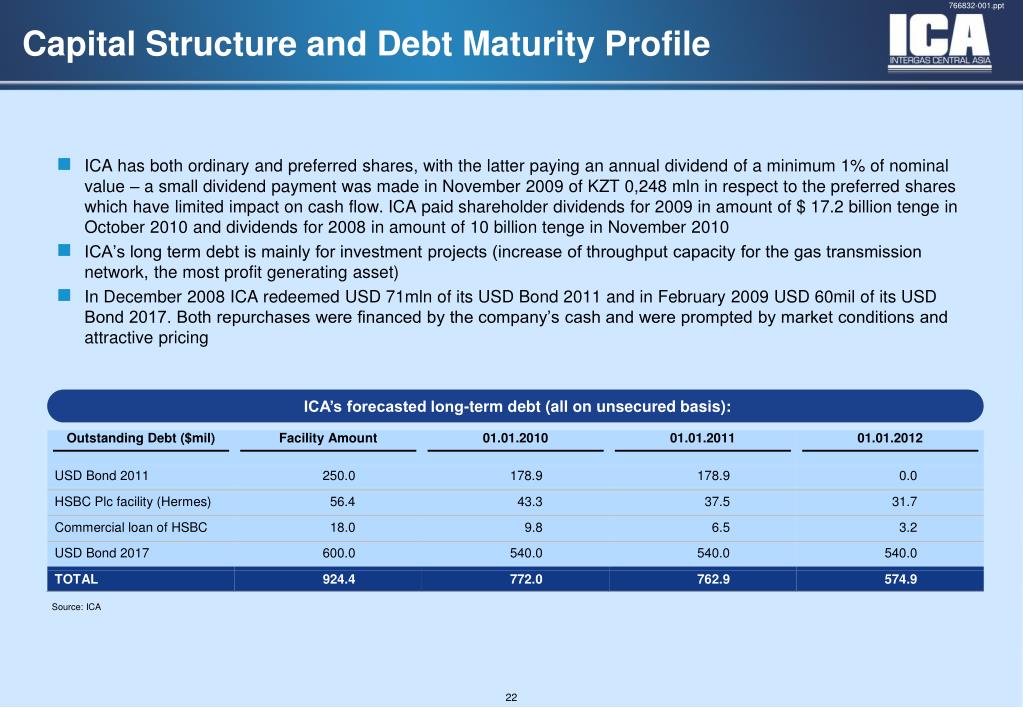 766832-001.ppt

Capital Structure and Debt Maturity Profile

ICA
INTERGAS CENTRAL ASIA

ICA has both ordinary and preferred shares, with the latter paying an annual dividend of a minimum 1% of nominal value – a small dividend payment was made in November 2009 of KZT 0,248 mln in respect to the preferred shares which have limited impact on cash flow. ICA paid shareholder dividends for 2009 in amount of $ 17.2 billion tenge in October 2010 and dividends for 2008 in amount of 10 billion tenge in November 2010

ICA's long term debt is mainly for investment projects (increase of throughput capacity for the gas transmission network, the most profit generating asset)

In December 2008 ICA redeemed USD 71mln of its USD Bond 2011 and in February 2009 USD 60mil of its USD Bond 2017. Both repurchases were financed by the company's cash and were prompted by market conditions and attractive pricing

ICA's forecasted long-term debt (all on unsecured basis):

| Outstanding Debt ($mil) | Facility Amount | 01.01.2010 | 01.01.2011 | 01.01.2012 |
|---|---|---|---|---|
| USD Bond 2011 | 250.0 | 178.9 | 178.9 | 0.0 |
| HSBC Plc facility (Hermes) | 56.4 | 43.3 | 37.5 | 31.7 |
| Commercial loan of HSBC | 18.0 | 9.8 | 6.5 | 3.2 |
| USD Bond 2017 | 600.0 | 540.0 | 540.0 | 540.0 |
| TOTAL | 924.4 | 772.0 | 762.9 | 574.9 |

Source: ICA

22